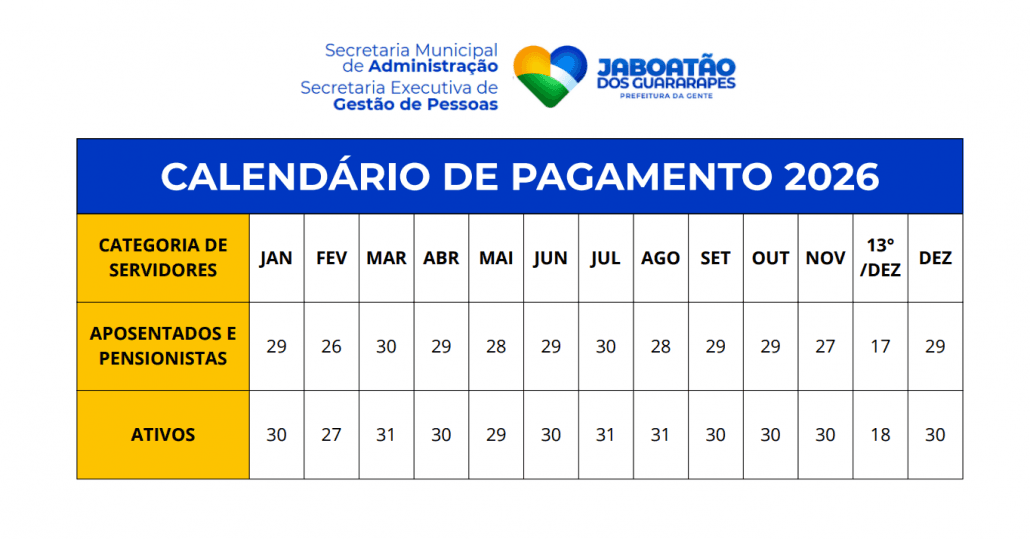 Secretaria Municipal
de Administração
Secretaria Executiva de
Gestão de Pessoas

JABOATÃO
DOS GUARARAPES
PREFEITURA DA GENTE

CALENDÁRIO DE PAGAMENTO 2026

| CATEGORIA DE SERVIDORES | JAN | FEV | MAR | ABR | MAI | JUN | JUL | AGO | SET | OUT | NOV | 13° /DEZ | DEZ |
|---|---|---|---|---|---|---|---|---|---|---|---|---|---|
| APOSENTADOS E PENSIONISTAS | 29 | 26 | 30 | 29 | 28 | 29 | 30 | 28 | 29 | 29 | 27 | 17 | 29 |
| ATIVOS | 30 | 27 | 31 | 30 | 29 | 30 | 31 | 31 | 30 | 30 | 30 | 18 | 30 |